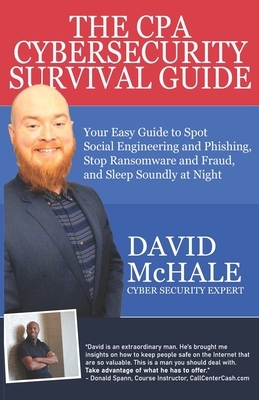 THE CPA CYBERSECURITY SURVIVAL GUIDE

Your Easy Guide to Spot Social Engineering and Phishing, Stop Ransomware and Fraud, and Sleep Soundly at Night

DAVID McHALE
CYBER SECURITY EXPERT

"David is an extraordinary man. He's brought me insights on how to keep people safe on the Internet that are so valuable. This is a man you should deal with. Take advantage of what he has to offer."
– Donald Spann, Course Instructor, CallCenterCash.com